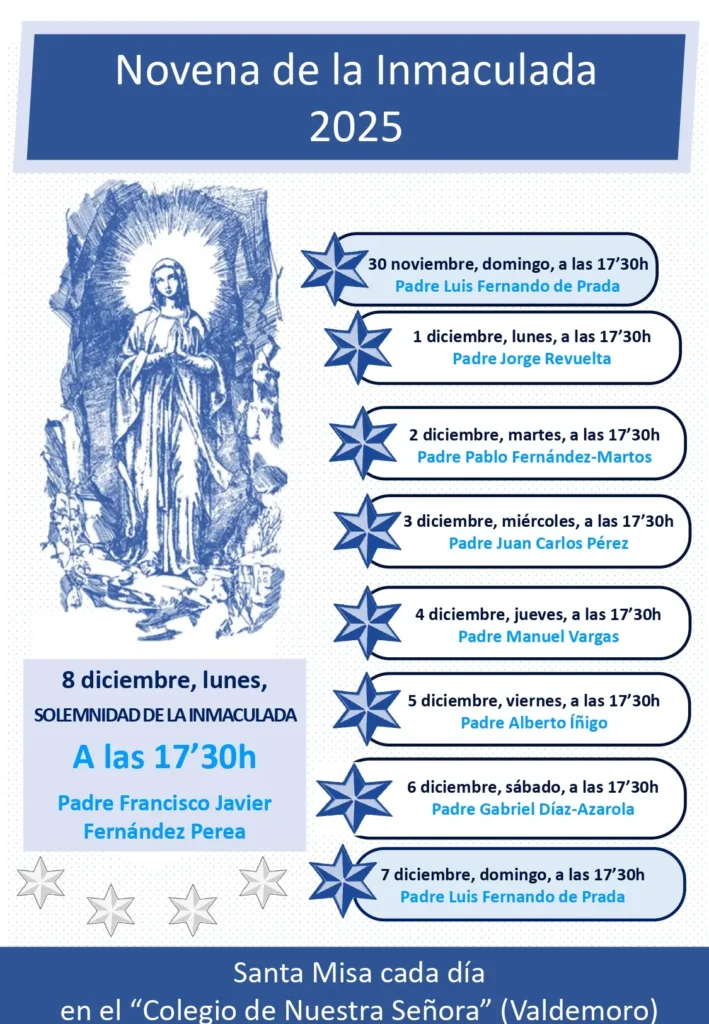 Novena de la Inmaculada
2025

30 noviembre, domingo, a las 17’30h
Padre Luis Fernando de Prada

1 diciembre, lunes, a las 17’30h
Padre Jorge Revuelta

2 diciembre, martes, a las 17’30h
Padre Pablo Fernández-Martos

3 diciembre, miércoles, a las 17’30h
Padre Juan Carlos Pérez

4 diciembre, jueves, a las 17’30h
Padre Manuel Vargas

5 diciembre, viernes, a las 17’30h
Padre Alberto Íñigo

6 diciembre, sábado, a las 17’30h
Padre Gabriel Díaz-Azarola

7 diciembre, domingo, a las 17’30h
Padre Luis Fernando de Prada

8 diciembre, lunes,
SOLEMNIDAD DE LA INMACULADA
A las 17’30h
Padre Francisco Javier Fernández Perea

Santa Misa cada día
en el “Colegio de Nuestra Señora” (Valdemoro)